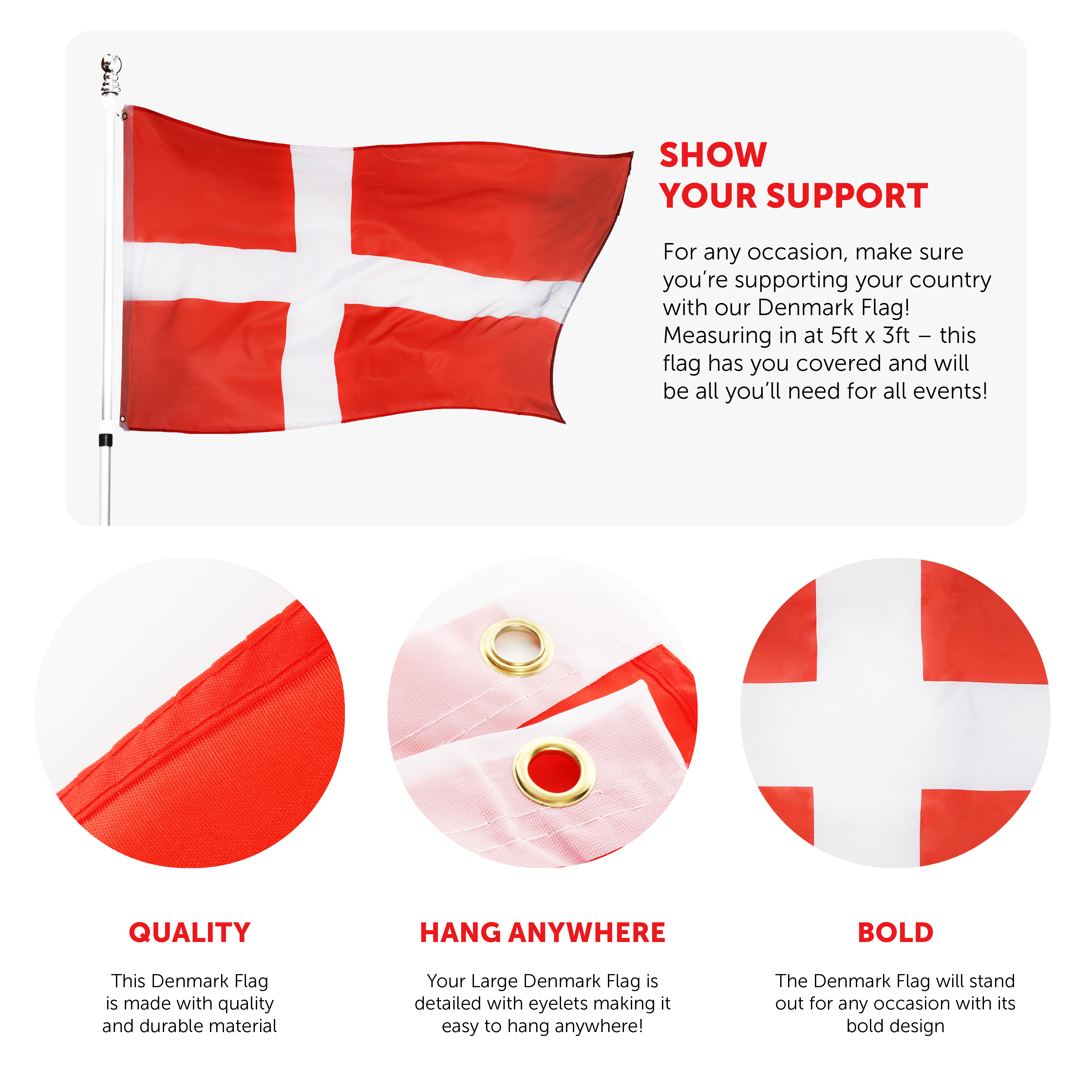 SHOW
YOUR SUPPORT

For any occasion, make sure you're supporting your country with our Denmark Flag! Measuring in at 5ft x 3ft – this flag has you covered and will be all you'll need for all events!

QUALITY

This Denmark Flag is made with quality and durable material

HANG ANYWHERE

Your Large Denmark Flag is detailed with eyelets making it easy to hang anywhere!

BOLD

The Denmark Flag will stand out for any occasion with its bold design